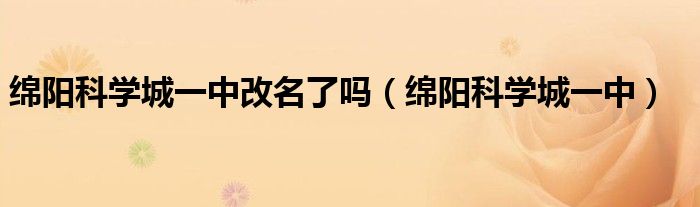 绵阳科学城一中改名了吗（绵阳科学城一中）